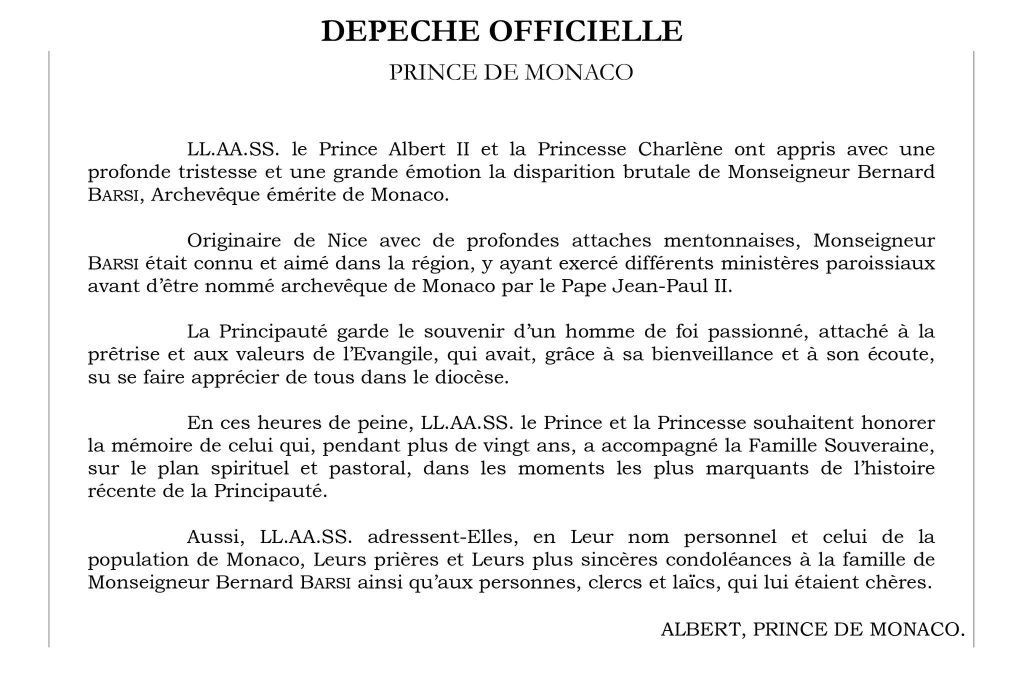 DEPECHE OFFICIELLE

PRINCE DE MONACO

LL.AA.SS. le Prince Albert II et la Princesse Charlène ont appris avec une profonde tristesse et une grande émotion la disparition brutale de Monseigneur Bernard BARSI, Archevêque émérite de Monaco.

Originaire de Nice avec de profondes attaches mentonnaises, Monseigneur BARSI était connu et aimé dans la région, y ayant exercé différents ministères paroissiaux avant d'être nommé archevêque de Monaco par le Pape Jean-Paul II.

La Principauté garde le souvenir d'un homme de foi passionné, attaché à la prêtrise et aux valeurs de l'Evangile, qui avait, grâce à sa bienveillance et à son écoute, su se faire apprécier de tous dans le diocèse.

En ces heures de peine, LL.AA.SS. le Prince et la Princesse souhaitent honorer la mémoire de celui qui, pendant plus de vingt ans, a accompagné la Famille Souveraine, sur le plan spirituel et pastoral, dans les moments les plus marquants de l'histoire récente de la Principauté.

Aussi, LL.AA.SS. adressent-Elles, en Leur nom personnel et celui de la population de Monaco, Leurs prières et Leurs plus sincères condoléances à la famille de Monseigneur Bernard BARSI ainsi qu'aux personnes, clercs et laïcs, qui lui étaient chères.

ALBERT, PRINCE DE MONACO.